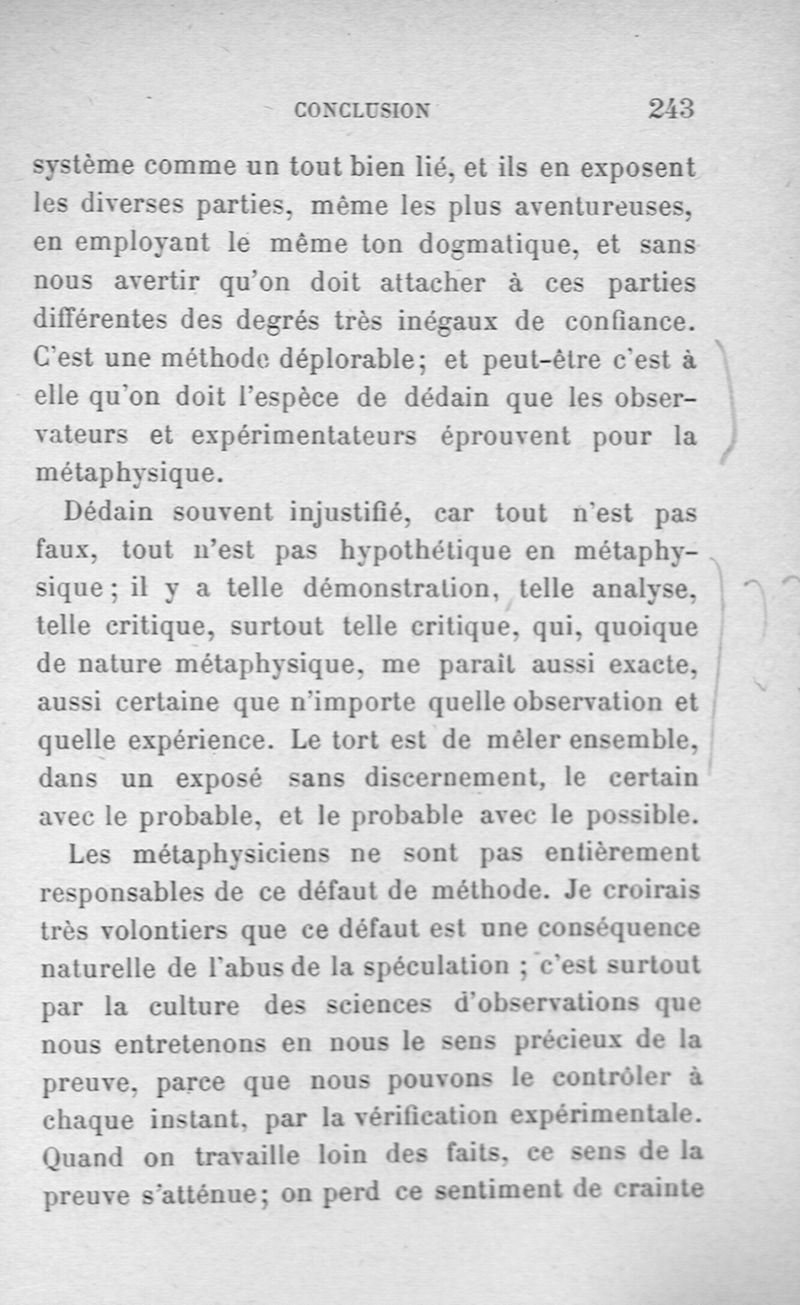 CONCLUSION 243

système comme un tout bien lié, et ils en exposent les diverses parties, même les plus aventureuses, en employant le même ton dogmatique, et sans nous avertir qu'on doit attacher à ces parties différentes des degrés très inégaux de confiance. C'est une méthode déplorable; et peut-être c'est à elle qu'on doit l'espèce de dédain que les observateurs et expérimentateurs éprouvent pour la métaphysique.

Dédain souvent injustifié, car tout n'est pas faux, tout n'est pas hypothétique en métaphysique; il y a telle démonstration, telle analyse, telle critique, surtout telle critique, qui, quoique de nature métaphysique, me paraît aussi exacte, aussi certaine que n'importe quelle observation et quelle expérience. Le tort est de mêler ensemble, dans un exposé sans discernement, le certain avec le probable, et le probable avec le possible.

Les métaphysiciens ne sont pas entièrement responsables de ce défaut de méthode. Je croirais très volontiers que ce défaut est une conséquence naturelle de l'abus de la spéculation ; c'est surtout par la culture des sciences d'observations que nous entretenons en nous le sens précieux de la preuve, parce que nous pouvons le contrôler à chaque instant, par la vérification expérimentale. Quand on travaille loin des faits, ce sens de la preuve s'atténue; on perd ce sentiment de crainte